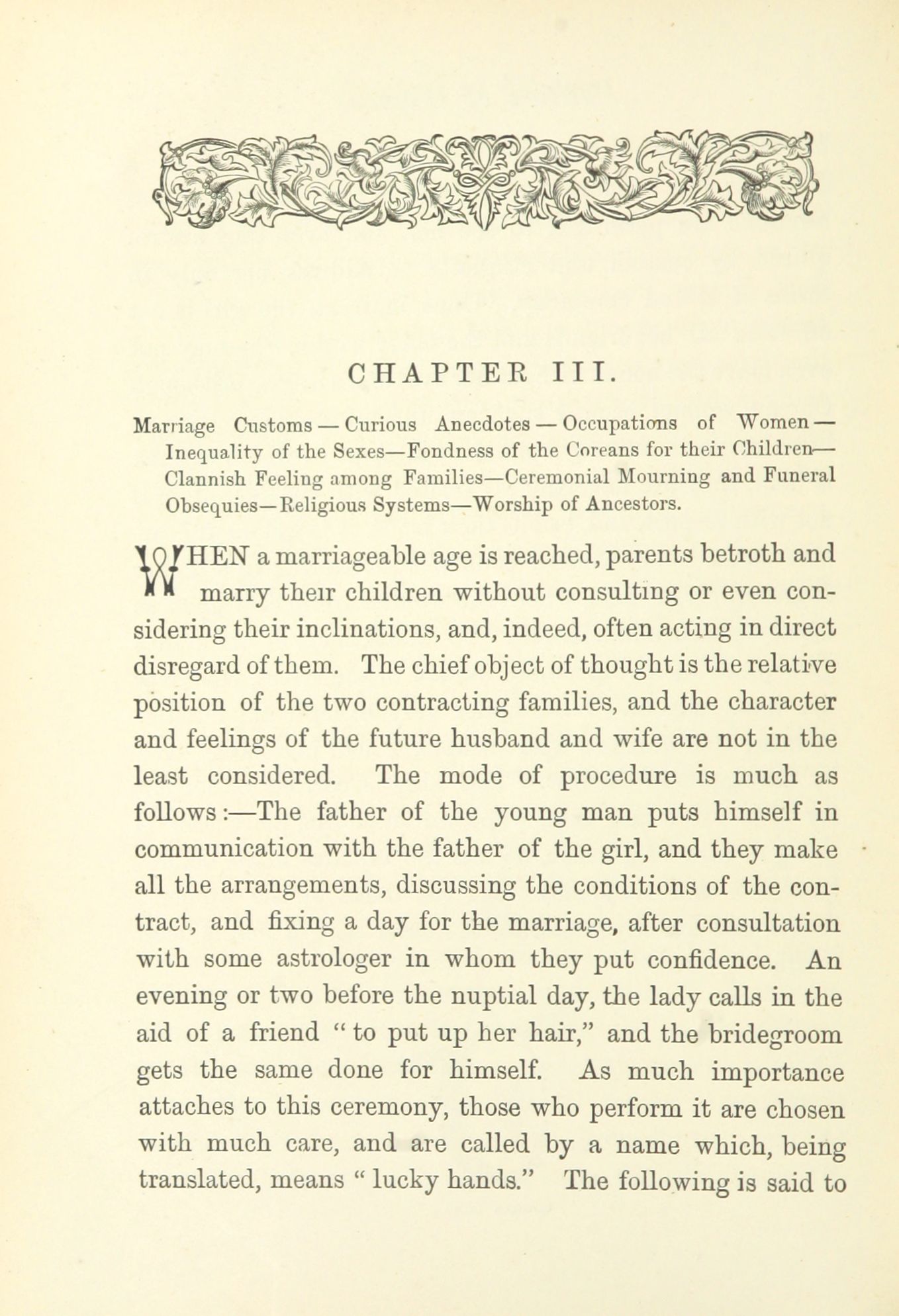 CHAPTER III.

Marriage Customs — Curious Anecdotes — Occupations of Women — Inequality of the Sexes—Fondness of the Coreans for their Children—Clannish Feeling among Families—Ceremonial Mourning and Funeral Obsequies—Religious Systems—Worship of Ancestors.

WHEN a marriageable age is reached, parents betroth and marry their children without consulting or even considering their inclinations, and, indeed, often acting in direct disregard of them. The chief object of thought is the relative position of the two contracting families, and the character and feelings of the future husband and wife are not in the least considered. The mode of procedure is much as follows:—The father of the young man puts himself in communication with the father of the girl, and they make all the arrangements, discussing the conditions of the contract, and fixing a day for the marriage, after consultation with some astrologer in whom they put confidence. An evening or two before the nuptial day, the lady calls in the aid of a friend "to put up her hair," and the bridegroom gets the same done for himself. As much importance attaches to this ceremony, those who perform it are chosen with much care, and are called by a name which, being translated, means "lucky hands." The following is said to